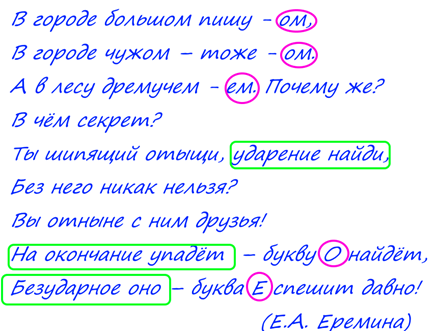 В городе большом пишу – ом,
В городе чужом – тоже – ом.
А в лесу дремучем – ем. Почему же?
В чём секрет?
Ты шипящий отыщи, ударение найди,
Без него никак нельзя?
Вы отныне с ним друзья!
На окончание упадёт – букву О найдёт,
Безударное оно – буква Е спешит давно!
(Е.А. Еремина)